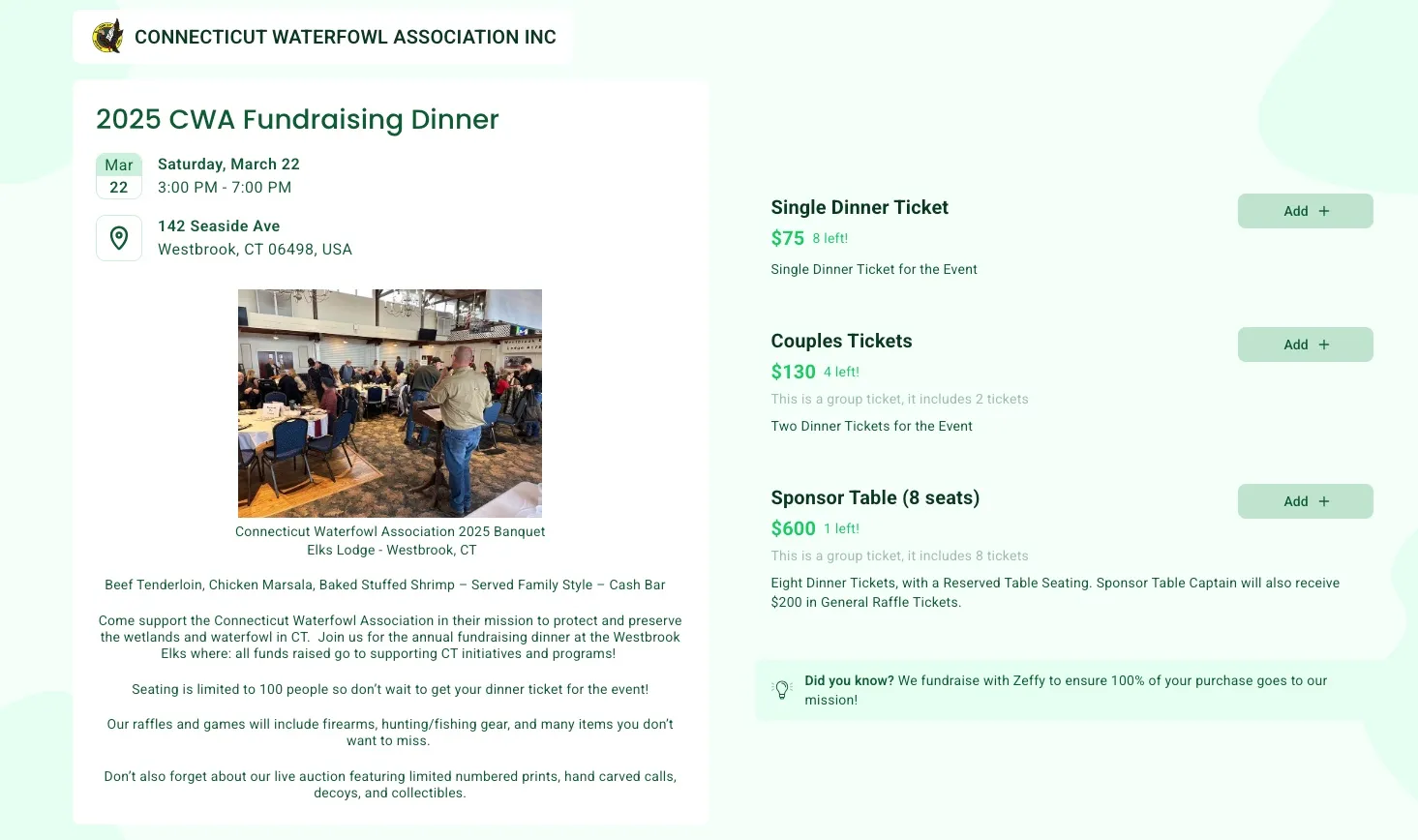 CONNECTICUT WATERFOWL ASSOCIATION INC

2025 CWA Fundraising Dinner

Mar
22

Saturday, March 22
3:00 PM - 7:00 PM

142 Seaside Ave
Westbrook, CT 06498, USA

Connecticut Waterfowl Association 2025 Banquet
Elks Lodge - Westbrook, CT

Beef Tenderloin, Chicken Marsala, Baked Stuffed Shrimp – Served Family Style – Cash Bar

Come support the Connecticut Waterfowl Association in their mission to protect and preserve the wetlands and waterfowl in CT. Join us for the annual fundraising dinner at the Westbrook Elks where: all funds raised go to supporting CT initiatives and programs!

Seating is limited to 100 people so don't wait to get your dinner ticket for the event!

Our raffles and games will include firearms, hunting/fishing gear, and many items you don't want to miss.

Don't also forget about our live auction featuring limited numbered prints, hand carved calls, decoys, and collectibles.

Single Dinner Ticket
$75 8 left!
Single Dinner Ticket for the Event
Add +

Couples Tickets
$130 4 left!
This is a group ticket, it includes 2 tickets
Two Dinner Tickets for the Event
Add +

Sponsor Table (8 seats)
$600 1 left!
This is a group ticket, it includes 8 tickets
Eight Dinner Tickets, with a Reserved Table Seating. Sponsor Table Captain will also receive $200 in General Raffle Tickets.
Add +

Did you know? We fundraise with Zeffy to ensure 100% of your purchase goes to our mission!